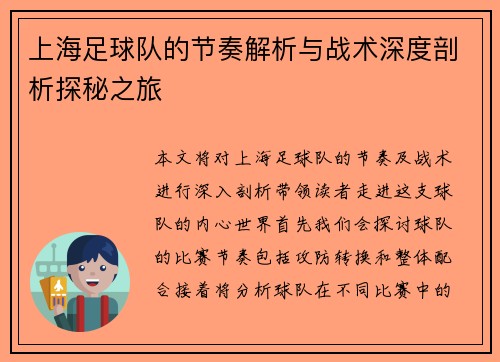 上海足球队的节奏解析与战术深度剖析探秘之旅

本文将对上海足球队的节奏及战术进行深入剖析带领读者走进这支球队的内心世界首先我们会探讨球队的比赛节奏包括攻防转换和整体配合接着将分析球队在不同比赛中的